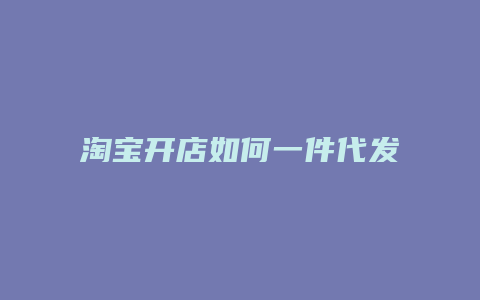 淘宝开店如何一件代发